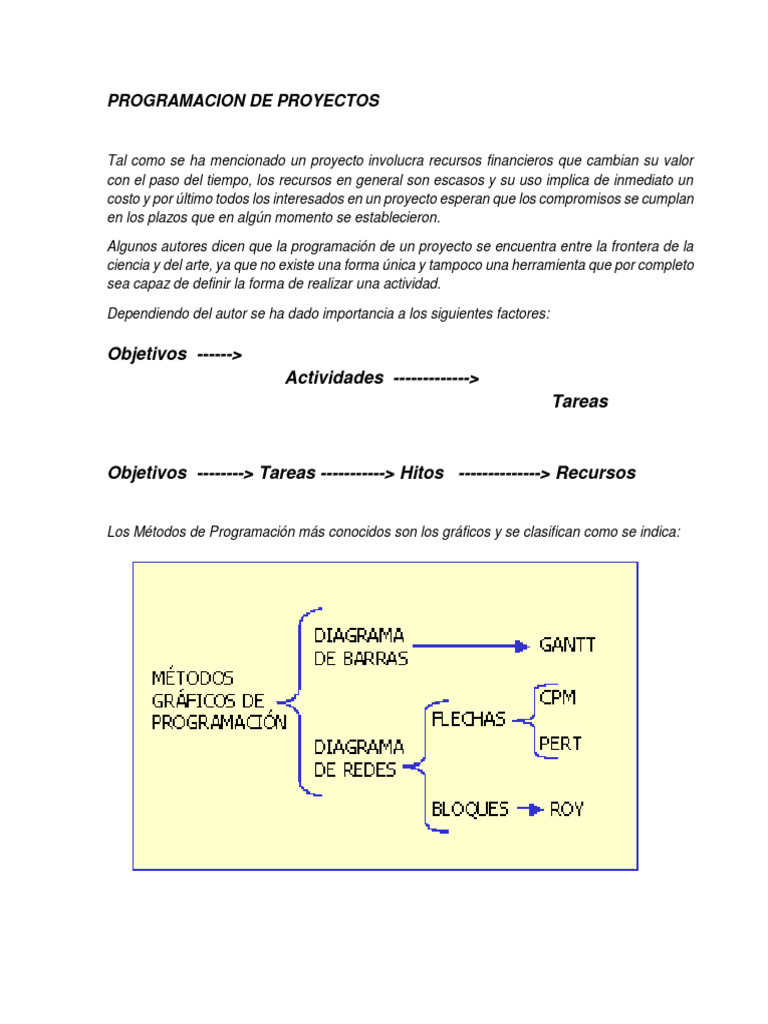 PROGRAMACION DE PROYECTOS

Tal como se ha mencionado un proyecto involucra recursos financieros que cambian su valor con el paso del tiempo, los recursos en general son escasos y su uso implica de inmediato un costo y por último todos los interesados en un proyecto esperan que los compromisos se cumplan en los plazos que en algún momento se establecieron.

Algunos autores dicen que la programación de un proyecto se encuentra entre la frontera de la ciencia y del arte, ya que no existe una forma única y tampoco una herramienta que por completo sea capaz de definir la forma de realizar una actividad.

Dependiendo del autor se ha dado importancia a los siguientes factores:

Objetivos ------>
Actividades ------------->
Tareas

Objetivos --------> Tareas -----------> Hitos --------------> Recursos

Los Métodos de Programación más conocidos son los gráficos y se clasifican como se indica:

MÉTODOS GRÁFICOS DE PROGRAMACIÓN

DIAGRAMA DE BARRAS

GANTT

DIAGRAMA DE REDES

FLECHAS

CPM

PERT

BLOQUES

ROY